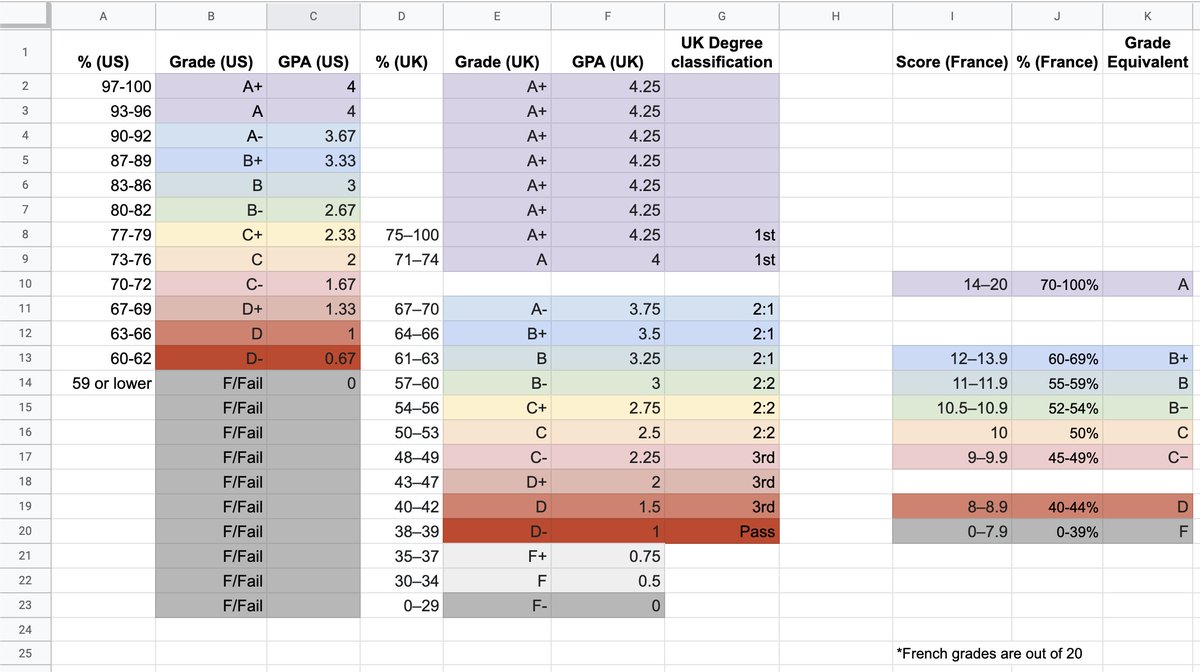 | | A | B | C | D | E | F | G | H | I | J | K |
|---|---|---|---|---|---|---|---|---|---|---|---|
| 1 | % (US) | Grade (US) | GPA (US) | % (UK) | Grade (UK) | GPA (UK) | UK Degree classification | | Score (France) | % (France) | Grade Equivalent |
| 2 | 97-100 | A+ | 4 | | A+ | 4.25 | | | | | |
| 3 | 93-96 | A | 4 | | A+ | 4.25 | | | | | |
| 4 | 90-92 | A- | 3.67 | | A+ | 4.25 | | | | | |
| 5 | 87-89 | B+ | 3.33 | | A+ | 4.25 | | | | | |
| 6 | 83-86 | B | 3 | | A+ | 4.25 | | | | | |
| 7 | 80-82 | B- | 2.67 | | A+ | 4.25 | | | | | |
| 8 | 77-79 | C+ | 2.33 | 75–100 | A+ | 4.25 | 1st | | | | |
| 9 | 73-76 | C | 2 | 71–74 | A | 4 | 1st | | | | |
| 10 | 70-72 | C- | 1.67 | | | | | | 14–20 | 70-100% | A |
| 11 | 67-69 | D+ | 1.33 | 67–70 | A- | 3.75 | 2:1 | | | | |
| 12 | 63-66 | D | 1 | 64–66 | B+ | 3.5 | 2:1 | | | | |
| 13 | 60-62 | D- | 0.67 | 61–63 | B | 3.25 | 2:1 | | 12–13.9 | 60-69% | B+ |
| 14 | 59 or lower | F/Fail | 0 | 57–60 | B- | 3 | 2:2 | | 11–11.9 | 55-59% | B |
| 15 | | F/Fail | | 54–56 | C+ | 2.75 | 2:2 | | 10.5–10.9 | 52-54% | B− |
| 16 | | F/Fail | | 50–53 | C | 2.5 | 2:2 | | 10 | 50% | C |
| 17 | | F/Fail | | 48–49 | C- | 2.25 | 3rd | | 9–9.9 | 45-49% | C− |
| 18 | | F/Fail | | 43–47 | D+ | 2 | 3rd | | | | |
| 19 | | F/Fail | | 40–42 | D | 1.5 | 3rd | | 8–8.9 | 40-44% | D |
| 20 | | F/Fail | | 38–39 | D- | 1 | Pass | | 0–7.9 | 0-39% | F |
| 21 | | F/Fail | | 35–37 | F+ | 0.75 | | | | | |
| 22 | | F/Fail | | 30–34 | F | 0.5 | | | | | |
| 23 | | F/Fail | | 0–29 | F- | 0 | | | | | |
| 24 | | | | | | | | | | | |
| 25 | | | | | | | | | *French grades are out of 20 | | |